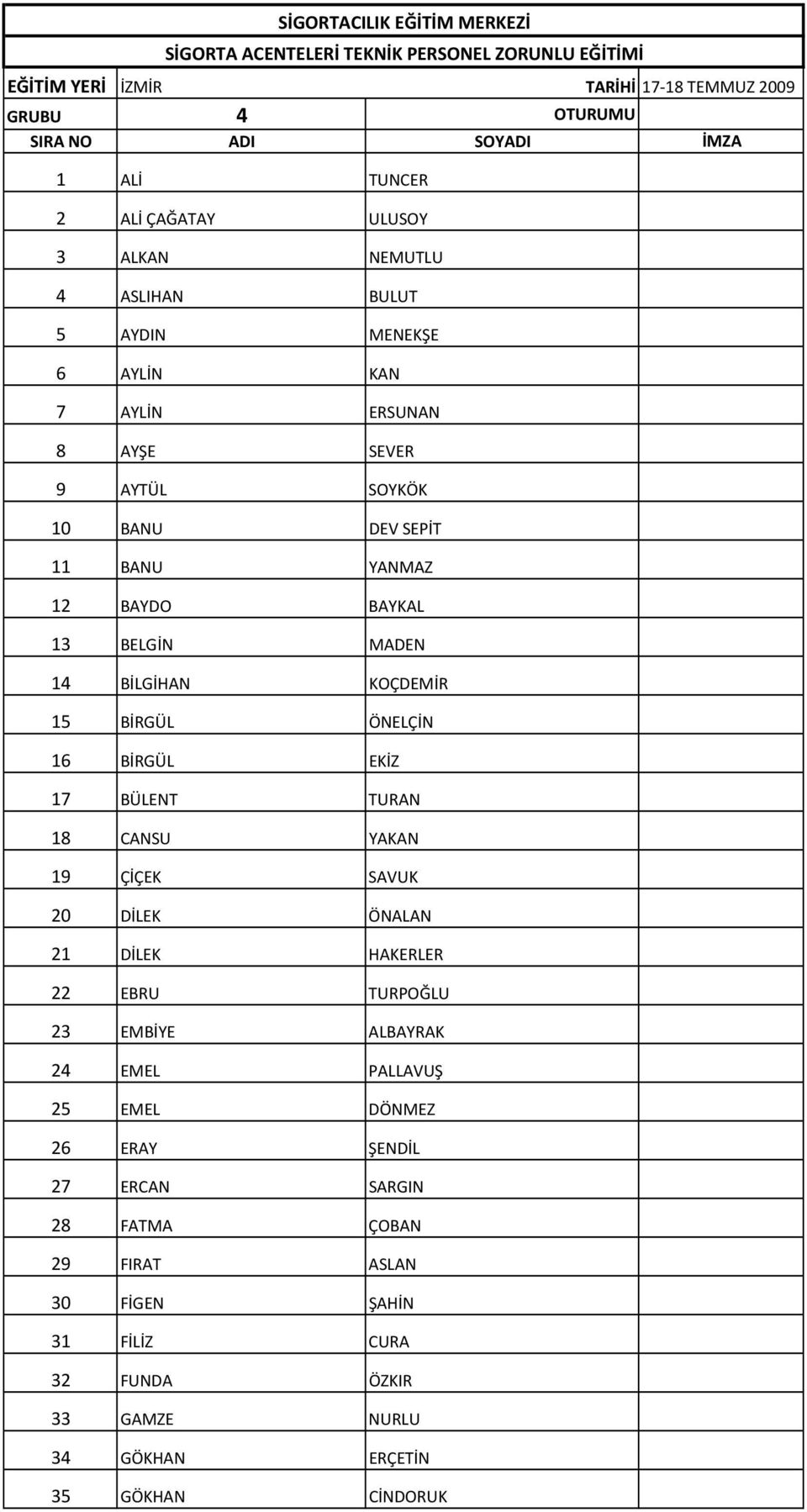 SİGORTACILIK EĞİTİM MERKEZİ
SİGORTA ACENTELERİ TEKNİK PERSONEL ZORUNLU EĞİTİMİ

EĞİTİM YERİ İZMİR TARİHİ 17-18 TEMMUZ 2009
GRUBU 4 OTURUMU

| SIRA NO | ADI | SOYADI | İMZA |
|---|---|---|---|
| 1 | ALİ | TUNCER | |
| 2 | ALİ ÇAĞATAY | ULUSOY | |
| 3 | ALKAN | NEMUTLU | |
| 4 | ASLIHAN | BULUT | |
| 5 | AYDIN | MENEKŞE | |
| 6 | AYLİN | KAN | |
| 7 | AYLİN | ERSUNAN | |
| 8 | AYŞE | SEVER | |
| 9 | AYTÜL | SOYKÖK | |
| 10 | BANU | DEV SEPİT | |
| 11 | BANU | YANMAZ | |
| 12 | BAYDO | BAYKAL | |
| 13 | BELGİN | MADEN | |
| 14 | BİLGİHAN | KOÇDEMİR | |
| 15 | BİRGÜL | ÖNELÇİN | |
| 16 | BİRGÜL | EKİZ | |
| 17 | BÜLENT | TURAN | |
| 18 | CANSU | YAKAN | |
| 19 | ÇİÇEK | SAVUK | |
| 20 | DİLEK | ÖNALAN | |
| 21 | DİLEK | HAKERLER | |
| 22 | EBRU | TURPOĞLU | |
| 23 | EMBİYE | ALBAYRAK | |
| 24 | EMEL | PALLAVUŞ | |
| 25 | EMEL | DÖNMEZ | |
| 26 | ERAY | ŞENDİL | |
| 27 | ERCAN | SARGIN | |
| 28 | FATMA | ÇOBAN | |
| 29 | FIRAT | ASLAN | |
| 30 | FİGEN | ŞAHİN | |
| 31 | FİLİZ | CURA | |
| 32 | FUNDA | ÖZKIR | |
| 33 | GAMZE | NURLU | |
| 34 | GÖKHAN | ERÇETİN | |
| 35 | GÖKHAN | CİNDORUK | |